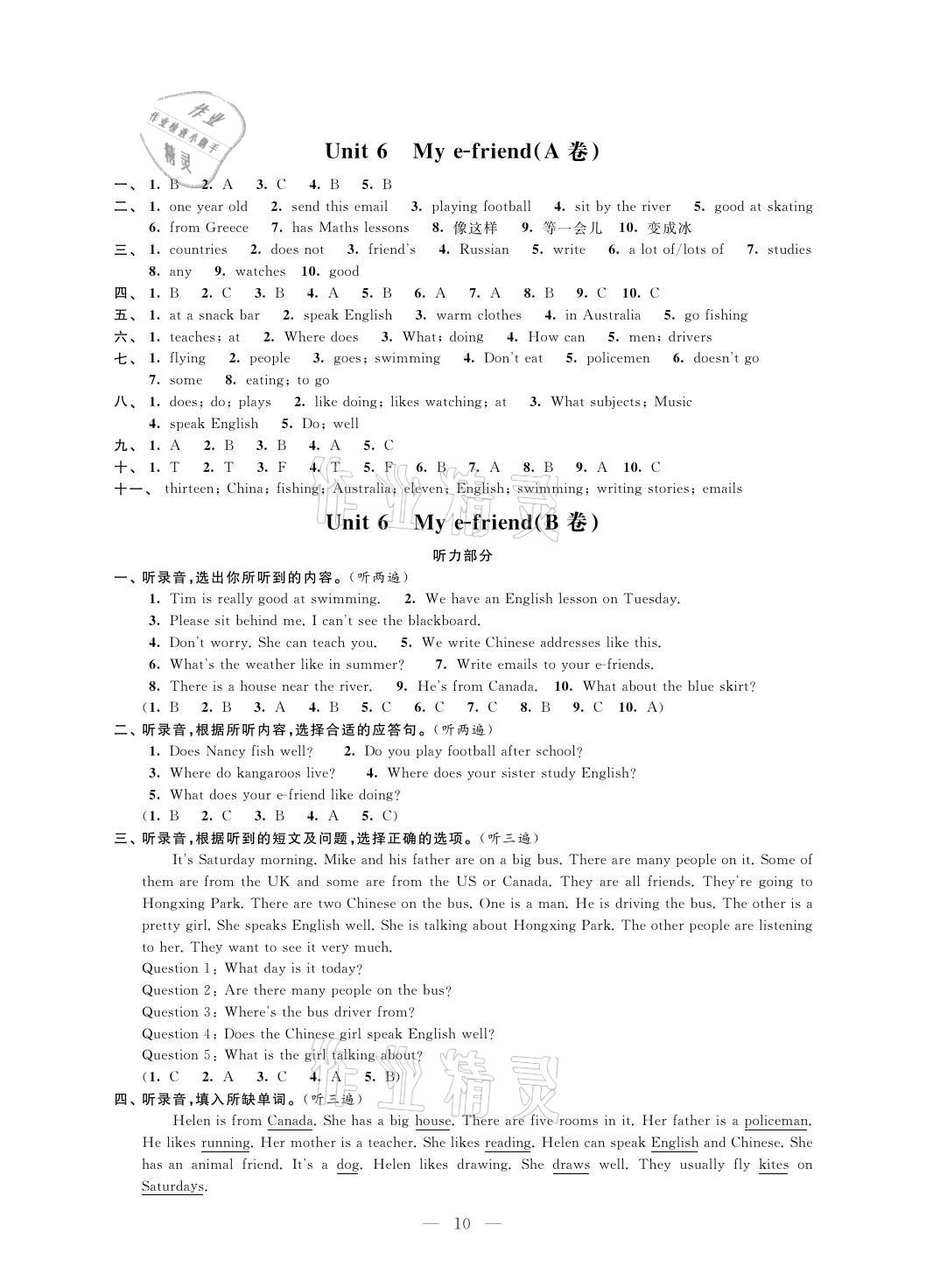 作业 作业检查小帮手 精灵

Unit 6 My e-friend(A 卷)

一、1. B 2. A 3. C 4. B 5. B

二、1. one year old 2. send this email 3. playing football 4. sit by the river 5. good at skating 6. from Greece 7. has Maths lessons 8. 像这样 9. 等一会儿 10. 变成冰

三、1. countries 2. does not 3. friend's 4. Russian 5. write 6. a lot of/lots of 7. studies 8. any 9. watches 10. good

四、1. B 2. C 3. B 4. A 5. B 6. A 7. A 8. B 9. C 10. C

五、1. at a snack bar 2. speak English 3. warm clothes 4. in Australia 5. go fishing

六、1. teaches; at 2. Where does 3. What; doing 4. How can 5. men; drivers

七、1. flying 2. people 3. goes; swimming 4. Don't eat 5. policemen 6. doesn't go 7. some 8. eating; to go

八、1. does; do; plays 2. like doing; likes watching; at 3. What subjects; Music 4. speak English 5. Do; well

九、1. A 2. B 3. B 4. A 5. C

十、1. T 2. T 3. F 4. T 5. F 6. B 7. A 8. B 9. A 10. C

十一、thirteen; China; fishing; Australia; eleven; English; swimming; writing stories; emails

作业精灵

Unit 6 My e-friend(B 卷)

听力部分

一、听录音,选出你所听到的内容。(听两遍)
1. Tim is really good at swimming. 2. We have an English lesson on Tuesday.
3. Please sit behind me. I can't see the blackboard.
4. Don't worry. She can teach you. 5. We write Chinese addresses like this.
6. What's the weather like in summer? 7. Write emails to your e-friends.
8. There is a house near the river. 9. He's from Canada. 10. What about the blue skirt?
(1. B 2. B 3. A 4. B 5. C 6. C 7. C 8. B 9. C 10. A)

二、听录音,根据所听内容,选择合适的应答句。(听两遍)
1. Does Nancy fish well? 2. Do you play football after school?
3. Where do kangaroos live? 4. Where does your sister study English?
5. What does your e-friend like doing?
(1. B 2. C 3. B 4. A 5. C)

三、听录音,根据听到的短文及问题,选择正确的选项。(听三遍)
It's Saturday morning. Mike and his father are on a big bus. There are many people on it. Some of them are from the UK and some are from the US or Canada. They are all friends. They're going to Hongxing Park. There are two Chinese on the bus. One is a man. He is driving the bus. The other is a pretty girl. She speaks English well. She is talking about Hongxing Park. The other people are listening to her. They want to see it very much.
Question 1: What day is it today?
Question 2: Are there many people on the bus?
Question 3: Where's the bus driver from?
Question 4: Does the Chinese girl speak English well?
Question 5: What is the girl talking about?
(1. C 2. A 3. C 4. A 5. B)

作业精灵

四、听录音,填入所缺单词。(听三遍)
Helen is from Canada. She has a big house. There are five rooms in it. Her father is a policeman. He likes running. Her mother is a teacher. She likes reading. Helen can speak English and Chinese. She has an animal friend. It's a dog. Helen likes drawing. She draws well. They usually fly kites on Saturdays.

— 10 —